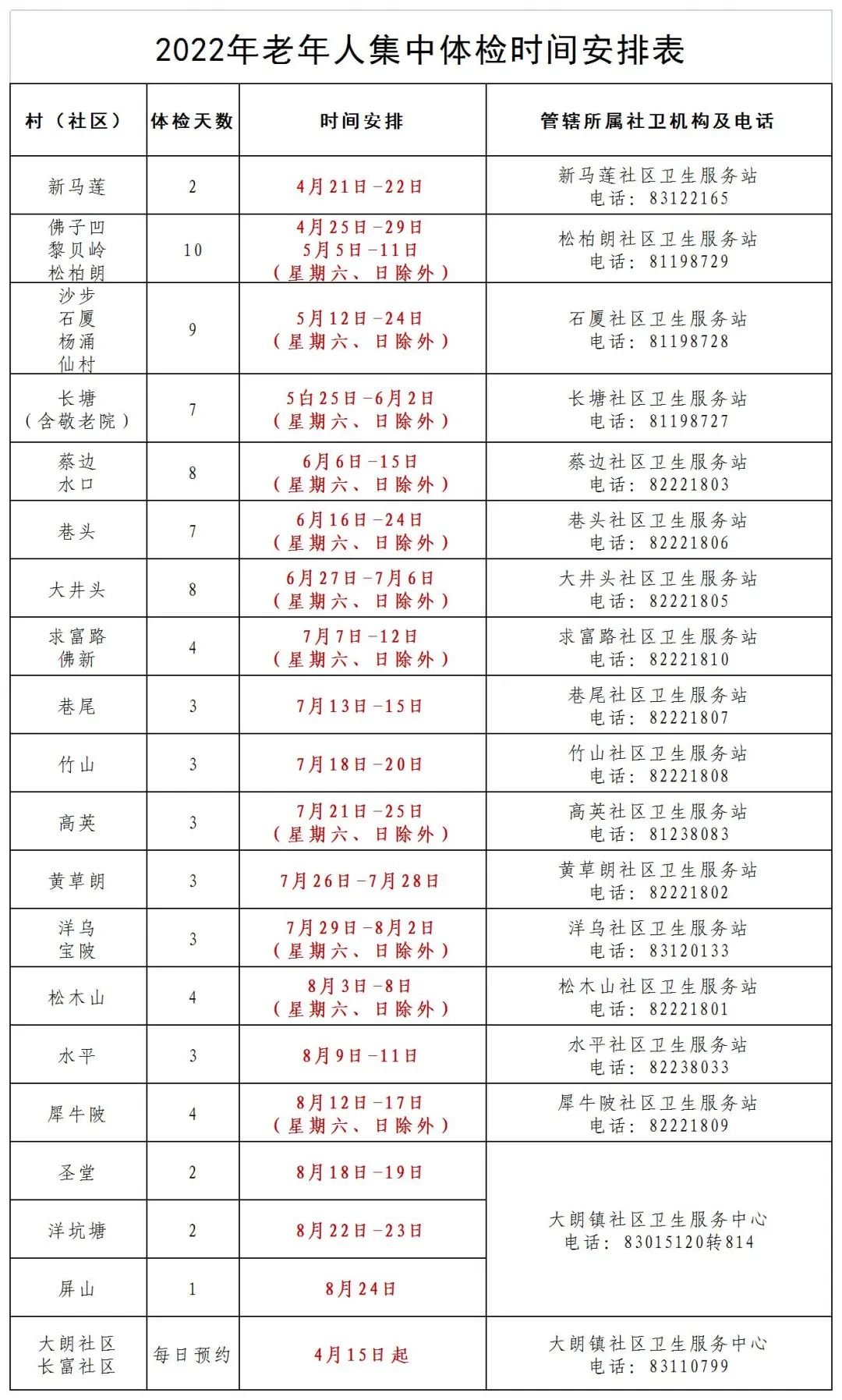 2022年老年人集中体检时间安排表

| 村（社区） | 体检天数 | 时间安排 | 管辖所属社卫机构及电话 |
|---|---|---|---|
| 新马莲 | 2 | 4月21日-22日 | 新马莲社区卫生服务站 电话：83122165 |
| 佛子凹 黎贝岭 松柏朗 | 10 | 4月25日-29日 5月5日-11日 （星期六、日除外） | 松柏朗社区卫生服务站 电话：81198729 |
| 沙步 石厦 杨涌 仙村 | 9 | 5月12日-24日 （星期六、日除外） | 石厦社区卫生服务站 电话：81198728 |
| 长塘 （含敬老院） | 7 | 5白25日-6月2日 （星期六、日除外） | 长塘社区卫生服务站 电话：81198727 |
| 蔡边 水口 | 8 | 6月6日-15日 （星期六、日除外） | 蔡边社区卫生服务站 电话：82221803 |
| 巷头 | 7 | 6月16日-24日 （星期六、日除外） | 巷头社区卫生服务站 电话：82221806 |
| 大井头 | 8 | 6月27日-7月6日 （星期六、日除外） | 大井头社区卫生服务站 电话：82221805 |
| 求富路 佛新 | 4 | 7月7日-12日 （星期六、日除外） | 求富路社区卫生服务站 电话：82221810 |
| 巷尾 | 3 | 7月13日-15日 | 巷尾社区卫生服务站 电话：82221807 |
| 竹山 | 3 | 7月18日-20日 | 竹山社区卫生服务站 电话：82221808 |
| 高英 | 3 | 7月21日-25日 （星期六、日除外） | 高英社区卫生服务站 电话：81238083 |
| 黄草朗 | 3 | 7月26日-7月28日 | 黄草朗社区卫生服务站 电话：82221802 |
| 洋乌 宝陂 | 3 | 7月29日-8月2日 （星期六、日除外） | 洋乌社区卫生服务站 电话：83120133 |
| 松木山 | 4 | 8月3日-8日 （星期六、日除外） | 松木山社区卫生服务站 电话：82221801 |
| 水平 | 3 | 8月9日-11日 | 水平社区卫生服务站 电话：82238033 |
| 犀牛陂 | 4 | 8月12日-17日 （星期六、日除外） | 犀牛陂社区卫生服务站 电话：82221809 |
| 圣堂 | 2 | 8月18日-19日 | 大朗镇社区卫生服务中心 电话：83015120转814 |
| 洋坑塘 | 2 | 8月22日-23日 | |
| 屏山 | 1 | 8月24日 | |
| 大朗社区 长富社区 | 每日预约 | 4月15日起 | 大朗镇社区卫生服务中心 电话：83110799 |